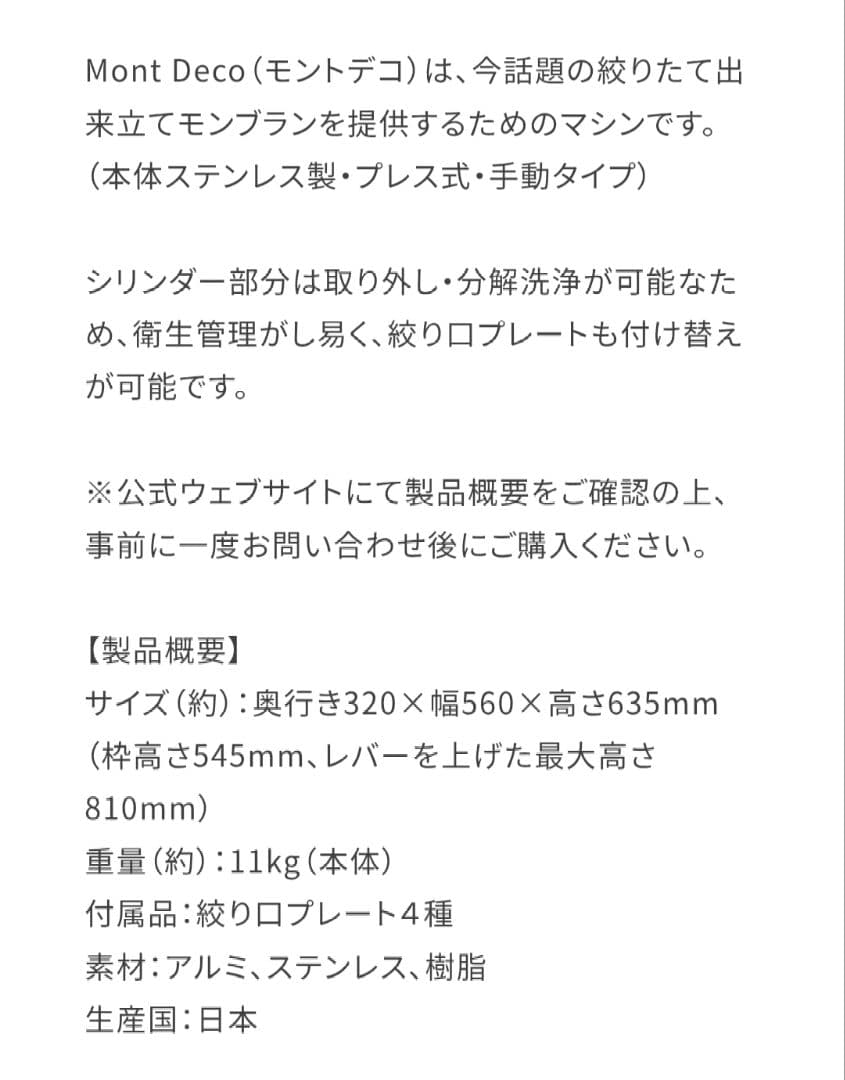 Mont Deco（モントデコ）は、今話題の絞りたて出来立てモンブランを提供するためのマシンです。（本体ステンレス製・プレス式・手動タイプ）

シリンダー部分は取り外し・分解洗浄が可能なため、衛生管理がし易く、絞り口プレートも付け替えが可能です。

※公式ウェブサイトにて製品概要をご確認の上、事前に一度お問い合わせ後にご購入ください。

【製品概要】
サイズ（約）：奥行き320×幅560×高さ635mm（枠高さ545mm、レバーを上げた最大高さ810mm）
重量（約）：11kg（本体）
付属品：絞り口プレート４種
素材：アルミ、ステンレス、樹脂
生産国：日本